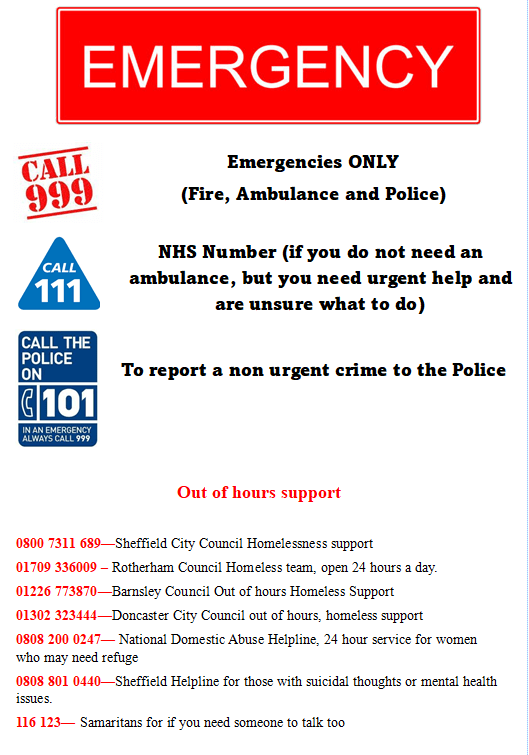 EMERGENCY

CALL 999

Emergencies ONLY
(Fire, Ambulance and Police)

CALL 111

NHS Number (if you do not need an ambulance, but you need urgent help and are unsure what to do)

CALL THE POLICE ON 101
IN AN EMERGENCY ALWAYS CALL 999

To report a non urgent crime to the Police

Out of hours support

0800 7311 689—Sheffield City Council Homelessness support

01709 336009 – Rotherham Council Homeless team, open 24 hours a day.

01226 773870—Barnsley Council Out of hours Homeless Support

01302 323444—Doncaster City Council out of hours, homeless support

0808 200 0247— National Domestic Abuse Helpline, 24 hour service for women who may need refuge

0808 801 0440—Sheffield Helpline for those with suicidal thoughts or mental health issues.

116 123— Samaritans for if you need someone to talk too